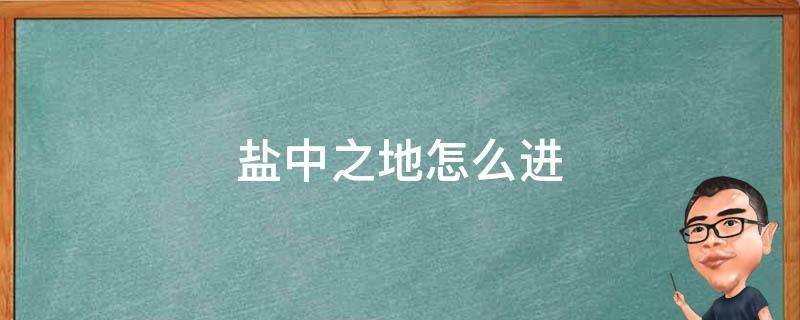 盐中之地怎么进